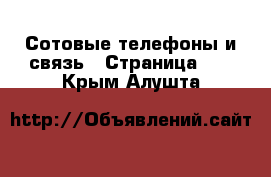 Сотовые телефоны и связь Страница Крым Алушта

http://Объявлений.сайт